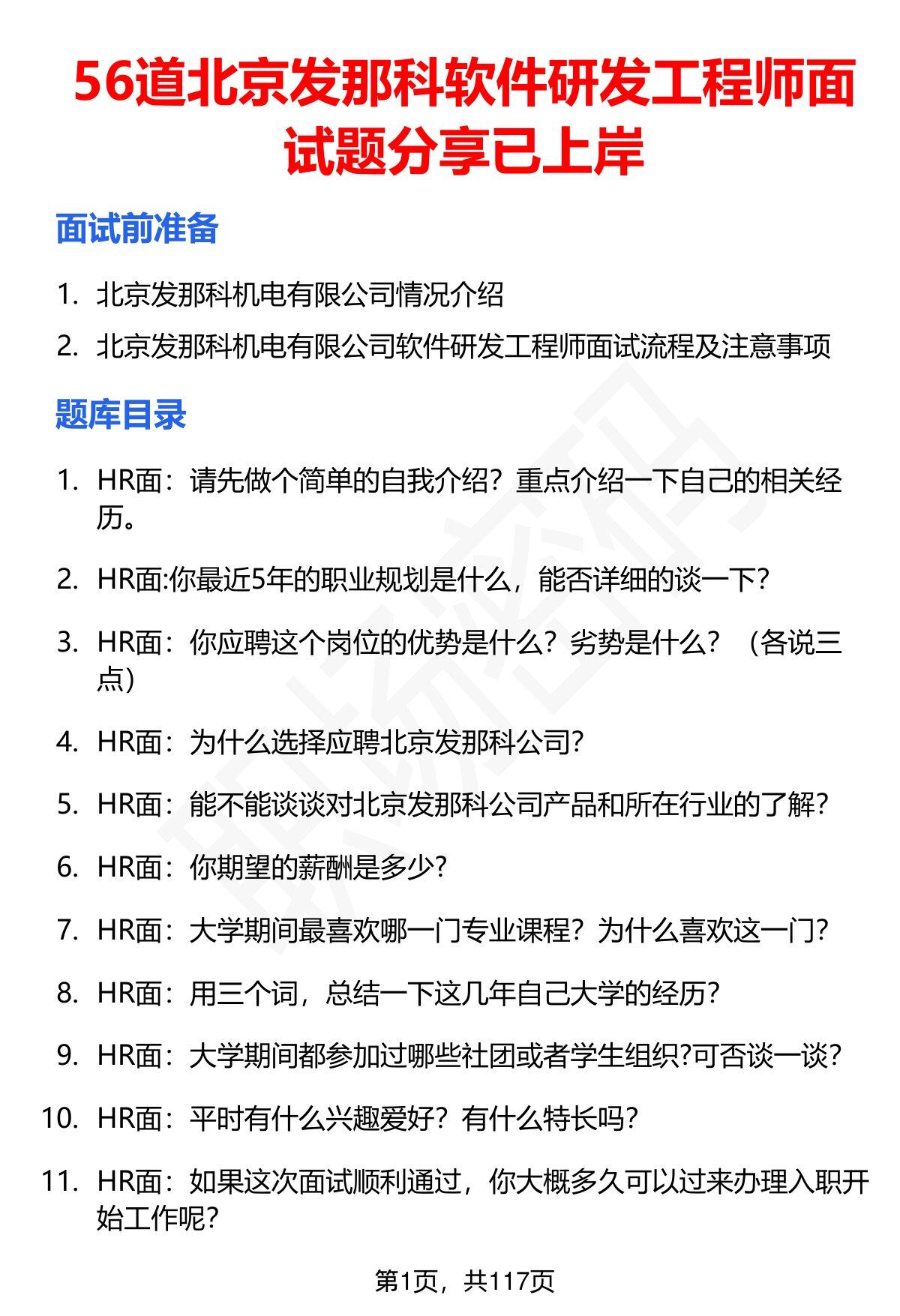 56道北京发那科软件研发工程师面试题分享已上岸

面试前准备

1. 北京发那科机电有限公司情况介绍
2. 北京发那科机电有限公司软件研发工程师面试流程及注意事项

题库目录

1. HR面：请先做个简单的自我介绍？重点介绍一下自己的相关经历。
2. HR面:你最近5年的职业规划是什么，能否详细的谈一下？
3. HR面：你应聘这个岗位的优势是什么？劣势是什么？（各说三点）
4. HR面：为什么选择应聘北京发那科公司？
5. HR面：能不能谈谈对北京发那科公司产品和所在行业的了解？
6. HR面：你期望的薪酬是多少？
7. HR面：大学期间最喜欢哪一门专业课程？为什么喜欢这一门？
8. HR面：用三个词，总结一下这几年自己大学的经历？
9. HR面：大学期间都参加过哪些社团或者学生组织?可否谈一谈？
10. HR面：平时有什么兴趣爱好？有什么特长吗？
11. HR面：如果这次面试顺利通过，你大概多久可以过来办理入职开始工作呢？

第1页，共117页